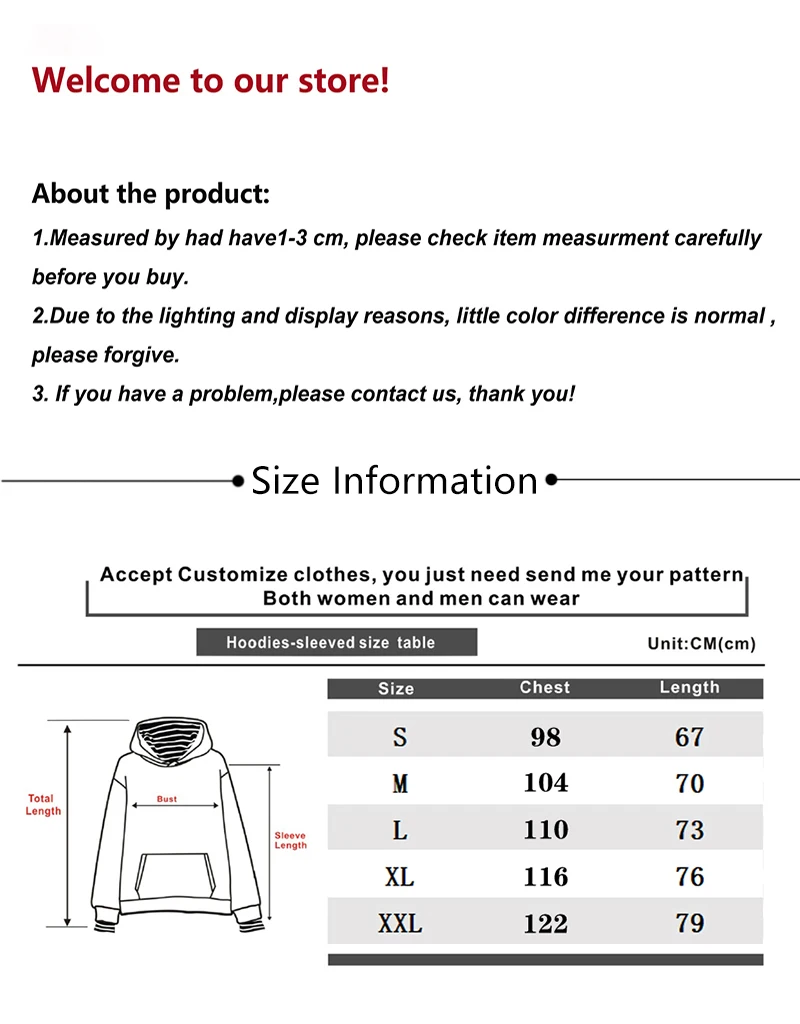 Welcome to our store!

About the product:

1.Measured by had have1-3 cm, please check item measurment carefully before you buy.

2.Due to the lighting and display reasons, little color difference is normal , please forgive.

3. If you have a problem,please contact us, thank you!

Size Information

Accept Customize clothes, you just need send me your pattern
Both women and men can wear

Hoodies-sleeved size table

Unit:CM(cm)

Total Length

Bust

Sleeve Length

| Size | Chest | Length |
|---|---|---|
| S | 98 | 67 |
| M | 104 | 70 |
| L | 110 | 73 |
| XL | 116 | 76 |
| XXL | 122 | 79 |